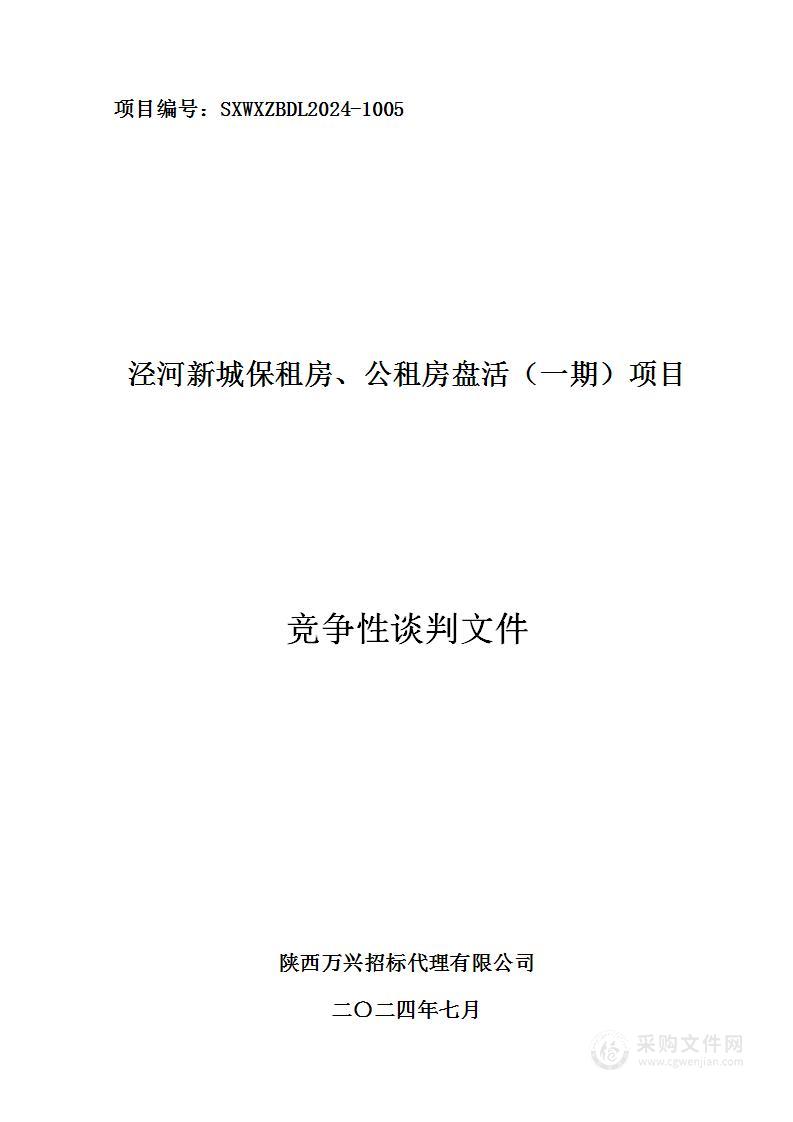 项目编号：SXWXZBDL2024-1005

泾河新城保租房、公租房盘活（一期）项目

竞争性谈判文件

陕西万兴招标代理有限公司

二〇二四年七月

采购文件网
www.cgwenjian.com